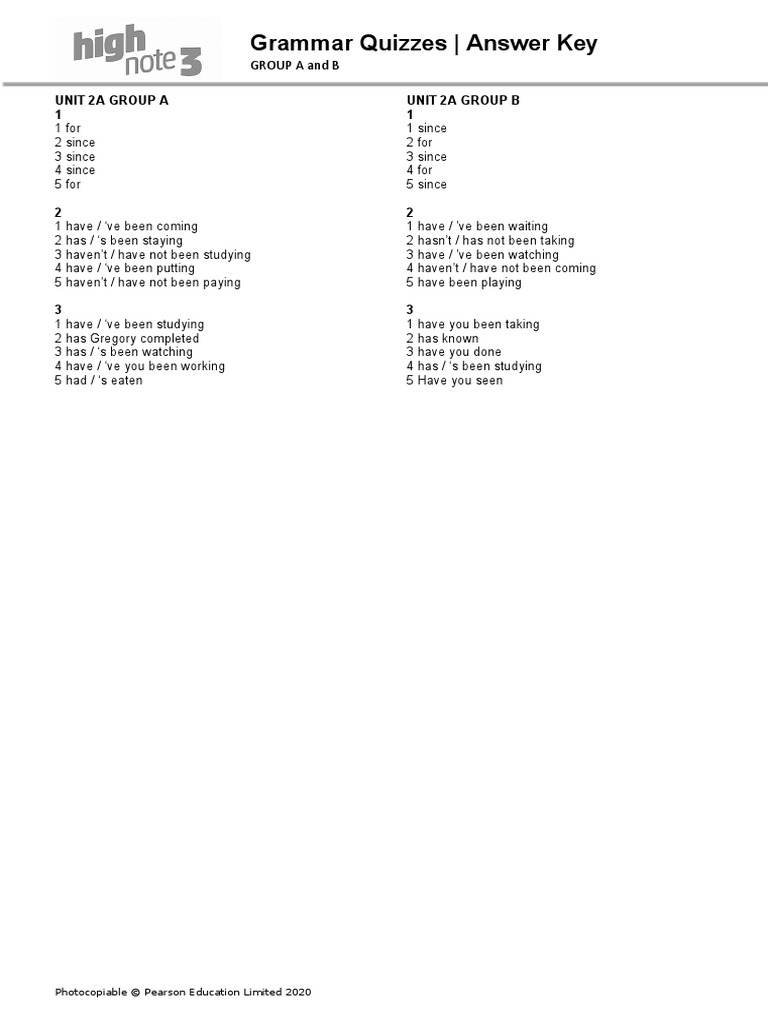 high note 3

Grammar Quizzes | Answer Key
GROUP A and B

UNIT 2A GROUP A
1
1 for
2 since
3 since
4 since
5 for

2
1 have / 've been coming
2 has / 's been staying
3 haven't / have not been studying
4 have / 've been putting
5 haven't / have not been paying

3
1 have / 've been studying
2 has Gregory completed
3 has / 's been watching
4 have / 've you been working
5 had / 's eaten

UNIT 2A GROUP B
1
1 since
2 for
3 since
4 for
5 since

2
1 have / 've been waiting
2 hasn't / has not been taking
3 have / 've been watching
4 haven't / have not been coming
5 have been playing

3
1 have you been taking
2 has known
3 have you done
4 has / 's been studying
5 Have you seen

Photocopiable © Pearson Education Limited 2020